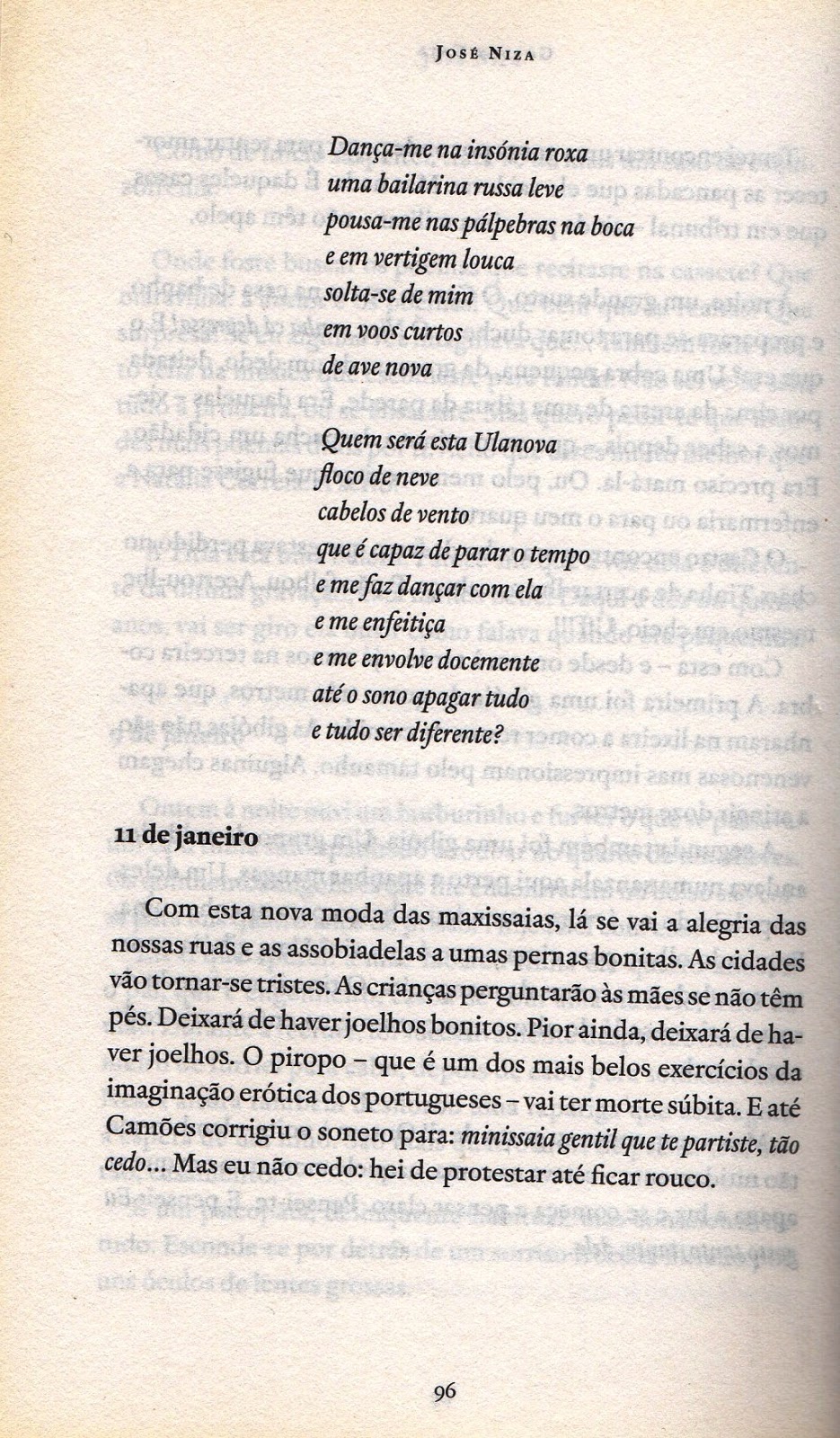 José Niza

Dança-me na insónia roxa
uma bailarina russa leve
pousa-me nas pálpebras na boca
e em vertigem louca
solta-se de mim
em voos curtos
de ave nova

Quem será esta Ulanova
floco de neve
cabelos de vento
que é capaz de parar o tempo
e me faz dançar com ela
e me enfeitiça
e me envolve docemente
até o sono apagar tudo
e tudo ser diferente?

11 de janeiro

Com esta nova moda das maxissaias, lá se vai a alegria das nossas ruas e as assobiadelas a umas pernas bonitas. As cidades vão tornar-se tristes. As crianças perguntarão às mães se não têm pés. Deixará de haver joelhos bonitos. Pior ainda, deixará de haver joelhos. O piropo – que é um dos mais belos exercícios da imaginação erótica dos portugueses – vai ter morte súbita. E até Camões corrigiu o soneto para: minissaia gentil que te partiste, tão cedo... Mas eu não cedo: hei de protestar até ficar rouco.

96